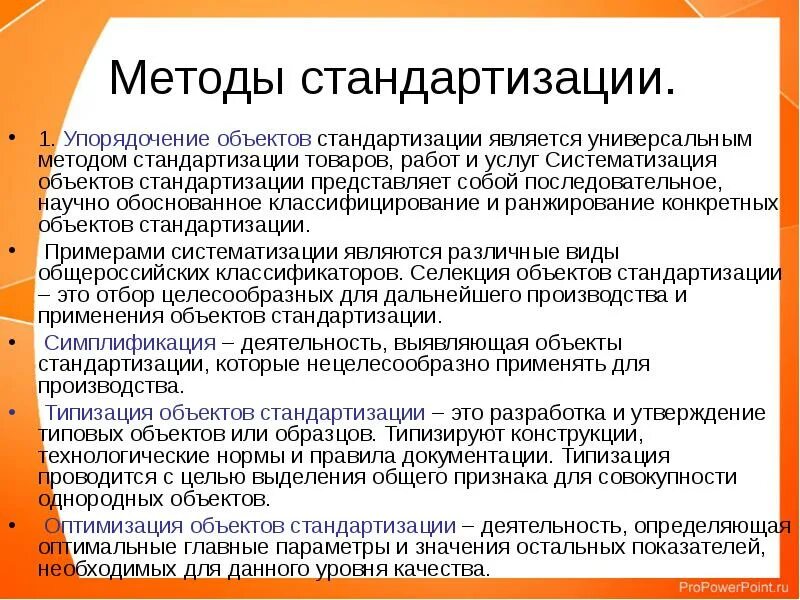 Методы стандартизации.

• 1. Упорядочение объектов стандартизации является универсальным методом стандартизации товаров, работ и услуг Систематизация объектов стандартизации представляет собой последовательное, научно обоснованное классифицирование и ранжирование конкретных объектов стандартизации.

• Примерами систематизации являются различные виды общероссийских классификаторов. Селекция объектов стандартизации – это отбор целесообразных для дальнейшего производства и применения объектов стандартизации.

• Симплификация – деятельность, выявляющая объекты стандартизации, которые нецелесообразно применять для производства.

• Типизация объектов стандартизации – это разработка и утверждение типовых объектов или образцов. Типизируют конструкции, технологические нормы и правила документации. Типизация проводится с целью выделения общего признака для совокупности однородных объектов.

• Оптимизация объектов стандартизации – деятельность, определяющая оптимальные главные параметры и значения остальных показателей, необходимых для данного уровня качества.

ProPowerPoint.ru